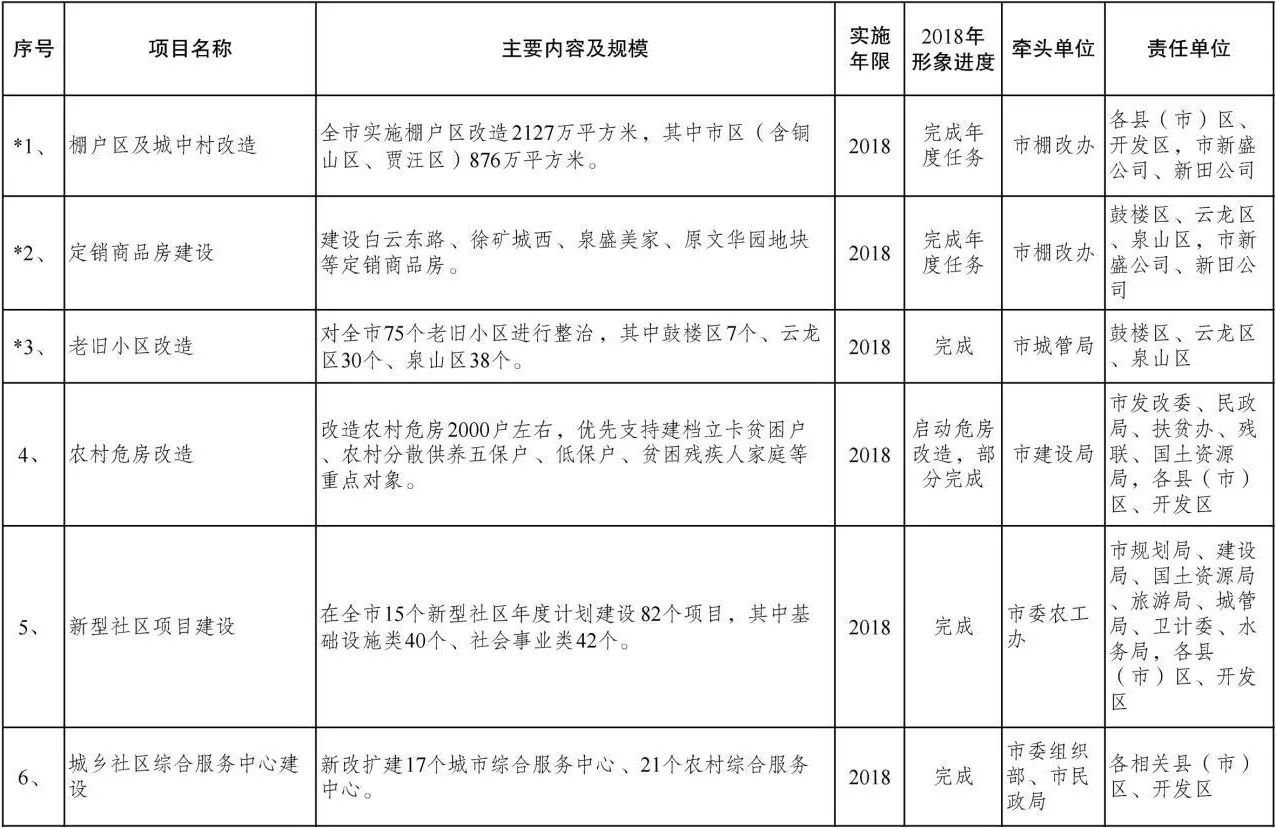 | 序号 | 项目名称 | 主要内容及规模 | 实施年限 | 2018年形象进度 | 牵头单位 | 责任单位 |
|---|---|---|---|---|---|---|
| *1、 | 棚户区及城中村改造 | 全市实施棚户区改造2127万平方米，其中市区（含铜山区、贾汪区）876万平方米。 | 2018 | 完成年度任务 | 市棚改办 | 各县（市）区、开发区，市新盛公司、新田公司 |
| *2、 | 定销商品房建设 | 建设白云东路、徐矿城西、泉盛美家、原文华园地块等定销商品房。 | 2018 | 完成年度任务 | 市棚改办 | 鼓楼区、云龙区、泉山区，市新盛公司、新田公司 |
| *3、 | 老旧小区改造 | 对全市75个老旧小区进行整治，其中鼓楼区7个、云龙区30个、泉山区38个。 | 2018 | 完成 | 市城管局 | 鼓楼区、云龙区、泉山区 |
| 4、 | 农村危房改造 | 改造农村危房2000户左右，优先支持建档立卡贫困户、农村分散供养五保户、低保户、贫困残疾人家庭等重点对象。 | 2018 | 启动危房改造，部分完成 | 市建设局 | 市发改委、民政局、扶贫办、残联、国土资源局，各县（市）区、开发区 |
| 5、 | 新型社区项目建设 | 在全市15个新型社区年度计划建设82个项目，其中基础设施类40个、社会事业类42个。 | 2018 | 完成 | 市委农工办 | 市规划局、建设局、国土资源局、旅游局、城管局、卫计委、水务局，各县（市）区、开发区 |
| 6、 | 城乡社区综合服务中心建设 | 新改扩建17个城市综合服务中心、21个农村综合服务中心。 | 2018 | 完成 | 市委组织部、市民政局 | 各相关县（市）区、开发区 |